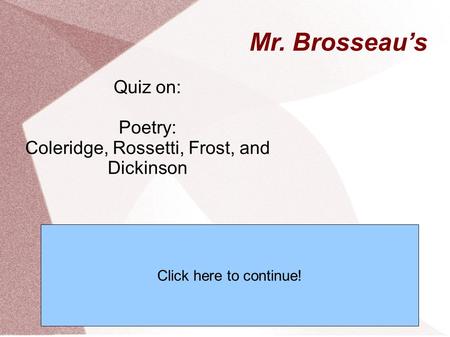 Mr. Brosseau's

Quiz on:

Poetry:
Coleridge, Rossetti, Frost, and Dickinson

Click here to continue!